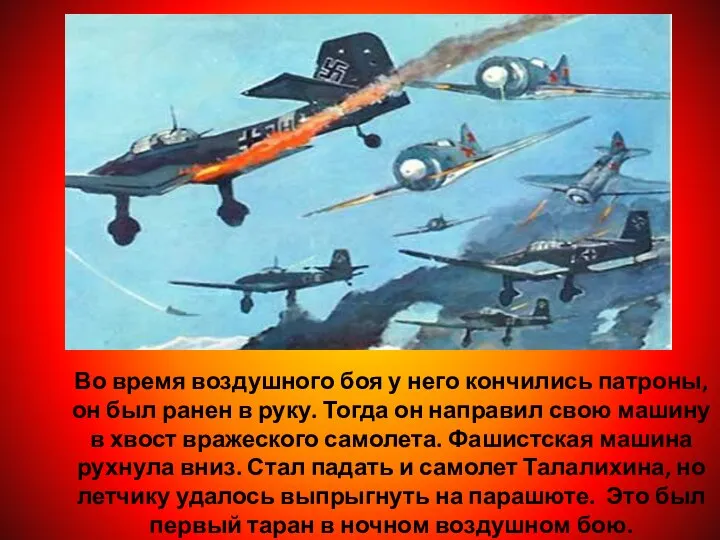 Во время воздушного боя у него кончились патроны, он был ранен в руку. Тогда он направил свою машину в хвост вражеского самолета. Фашистская машина рухнула вниз. Стал падать и самолет Талалихина, но летчику удалось выпрыгнуть на парашюте. Это был первый таран в ночном воздушном бою.